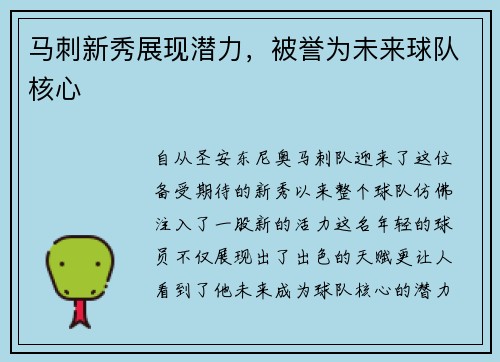 马刺新秀展现潜力，被誉为未来球队核心

自从圣安东尼奥马刺队迎来了这位备受期待的新秀以来整个球队仿佛注入了一股新的活力这名年轻的球员不仅展现出了出色的天赋更让人看到了他未来成为球队核心的潜力